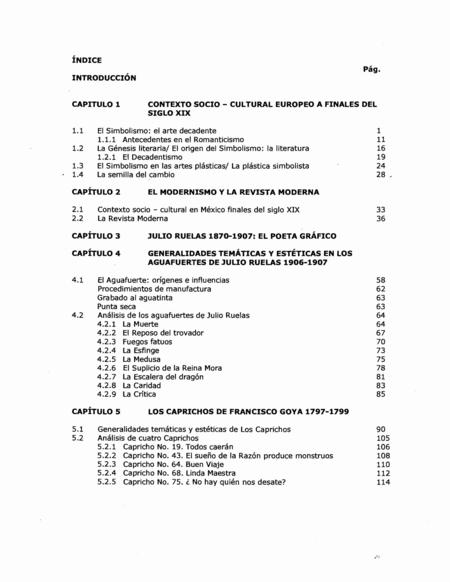 ÍNDICE

Pág.

INTRODUCCIÓN

CAPITULO 1 CONTEXTO SOCIO – CULTURAL EUROPEO A FINALES DEL SIGLO XIX

1.1 El Simbolismo: el arte decadente 1
1.1.1 Antecedentes en el Romanticismo 11
1.2 La Génesis literaria/ El origen del Simbolismo: la literatura 16
1.2.1 El Decadentismo 19
1.3 El Simbolismo en las artes plásticas/ La plástica simbolista 24
1.4 La semilla del cambio 28

CAPÍTULO 2 EL MODERNISMO Y LA REVISTA MODERNA

2.1 Contexto socio – cultural en México finales del siglo XIX 33
2.2 La Revista Moderna 36

CAPÍTULO 3 JULIO RUELAS 1870-1907: EL POETA GRÁFICO

CAPÍTULO 4 GENERALIDADES TEMÁTICAS Y ESTÉTICAS EN LOS AGUAFUERTES DE JULIO RUELAS 1906-1907

4.1 El Aguafuerte: orígenes e influencias 58
Procedimientos de manufactura 62
Grabado al aguatinta 63
Punta seca 63
4.2 Análisis de los aguafuertes de Julio Ruelas 64
4.2.1 La Muerte 64
4.2.2 El Reposo del trovador 67
4.2.3 Fuegos fatuos 70
4.2.4 La Esfinge 73
4.2.5 La Medusa 75
4.2.6 El Suplicio de la Reina Mora 78
4.2.7 La Escalera del dragón 81
4.2.8 La Caridad 83
4.2.9 La Crítica 85

CAPÍTULO 5 LOS CAPRICHOS DE FRANCISCO GOYA 1797-1799

5.1 Generalidades temáticas y estéticas de Los Caprichos 90
5.2 Análisis de cuatro Caprichos 105
5.2.1 Capricho No. 19. Todos caerán 106
5.2.2 Capricho No. 43. El sueño de la Razón produce monstruos 108
5.2.3 Capricho No. 64. Buen Viaje 110
5.2.4 Capricho No. 68. Linda Maestra 112
5.2.5 Capricho No. 75. ¿ No hay quién nos desate? 114